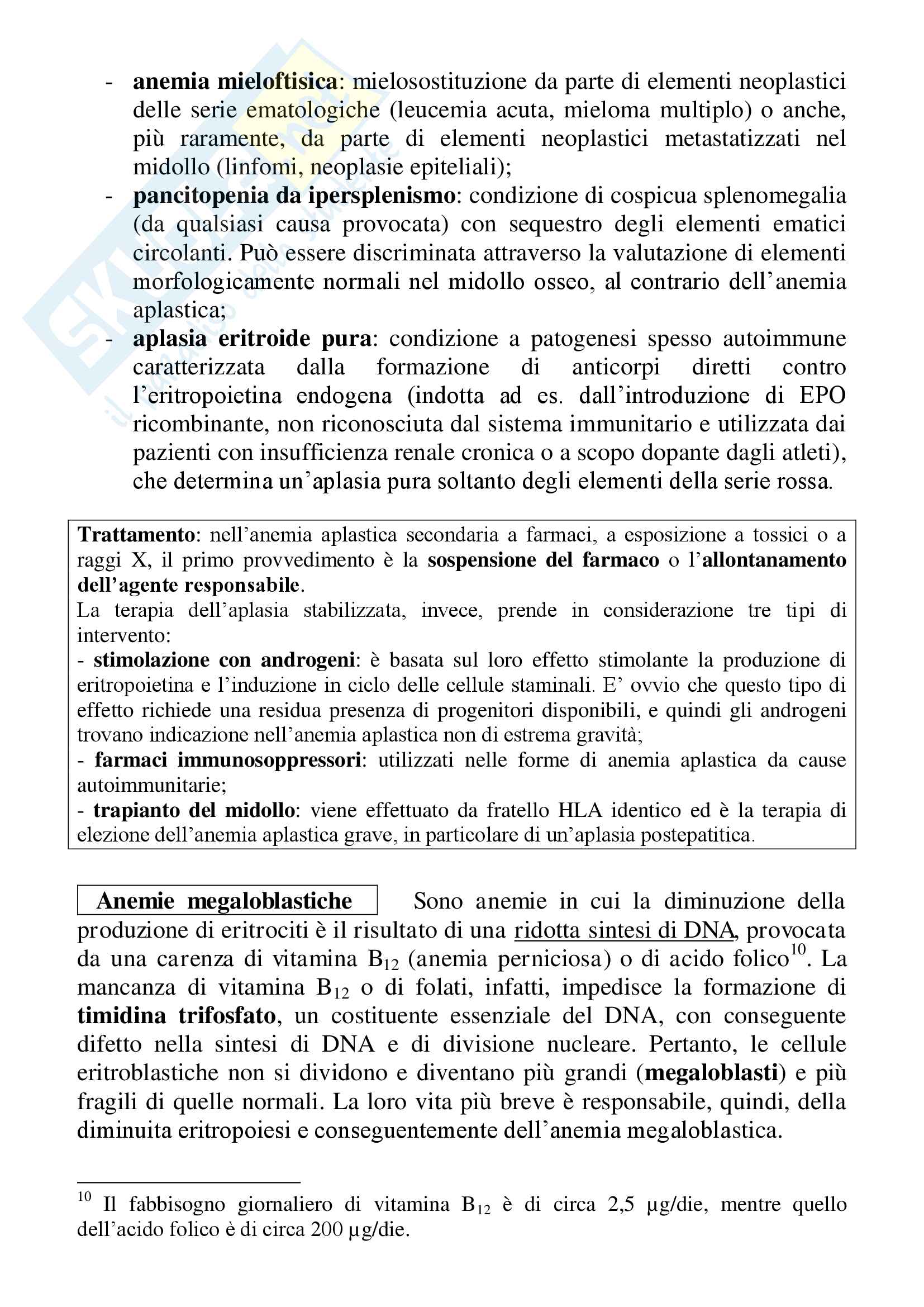 - anemia mieloftisica: mielosostituzione da parte di elementi neoplastici delle serie ematologiche (leucemia acuta, mieloma multiplo) o anche, più raramente, da parte di elementi neoplastici metastatizzati nel midollo (linfomi, neoplasie epiteliali);
- pancitopenia da ipersplenismo: condizione di cospicua splenomegalia (da qualsiasi causa provocata) con sequestro degli elementi ematici circolanti. Può essere discriminata attraverso la valutazione di elementi morfologicamente normali nel midollo osseo, al contrario dell'anemia aplastica;
- aplasia eritroide pura: condizione a patogenesi spesso autoimmune caratterizzata dalla formazione di anticorpi diretti contro l'eritropoietina endogena (indotta ad es. dall'introduzione di EPO ricombinante, non riconosciuta dal sistema immunitario e utilizzata dai pazienti con insufficienza renale cronica o a scopo dopante dagli atleti), che determina un'aplasia pura soltanto degli elementi della serie rossa.

Trattamento: nell'anemia aplastica secondaria a farmaci, a esposizione a tossici o a raggi X, il primo provvedimento è la sospensione del farmaco o l'allontanamento dell'agente responsabile.
La terapia dell'aplasia stabilizzata, invece, prende in considerazione tre tipi di intervento:
- stimolazione con androgeni: è basata sul loro effetto stimolante la produzione di eritropoietina e l'induzione in ciclo delle cellule staminali. E' ovvio che questo tipo di effetto richiede una residua presenza di progenitori disponibili, e quindi gli androgeni trovano indicazione nell'anemia aplastica non di estrema gravità;
- farmaci immunosoppressori: utilizzati nelle forme di anemia aplastica da cause autoimmunitarie;
- trapianto del midollo: viene effettuato da fratello HLA identico ed è la terapia di elezione dell'anemia aplastica grave, in particolare di un'aplasia postepatitica.

Anemie megaloblastiche Sono anemie in cui la diminuzione della produzione di eritrociti è il risultato di una ridotta sintesi di DNA, provocata da una carenza di vitamina $B_{12}$ (anemia perniciosa) o di acido folico$^{10}$. La mancanza di vitamina $B_{12}$ o di folati, infatti, impedisce la formazione di timidina trifosfato, un costituente essenziale del DNA, con conseguente difetto nella sintesi di DNA e di divisione nucleare. Pertanto, le cellule eritroblastiche non si dividono e diventano più grandi (megaloblasti) e più fragili di quelle normali. La loro vita più breve è responsabile, quindi, della diminuita eritropoiesi e conseguentemente dell'anemia megaloblastica.

$^{10}$ Il fabbisogno giornaliero di vitamina $B_{12}$ è di circa 2,5 µg/die, mentre quello dell'acido folico è di circa 200 µg/die.